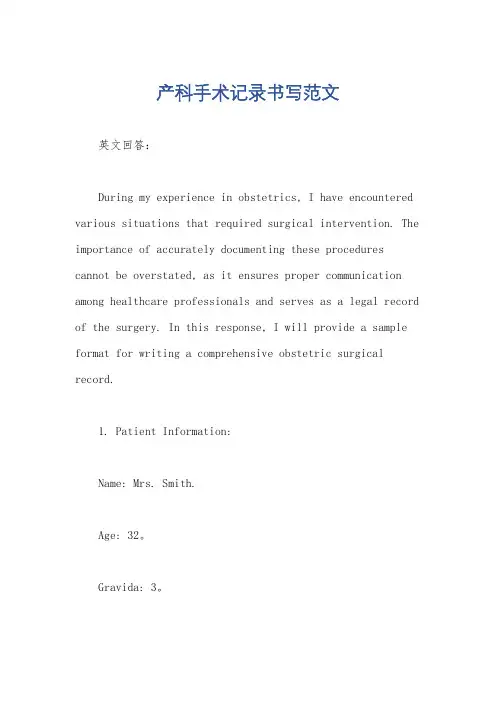 产科手术记录书写范文

英文回答：

During my experience in obstetrics, I have encountered various situations that required surgical intervention. The importance of accurately documenting these procedures cannot be overstated, as it ensures proper communication among healthcare professionals and serves as a legal record of the surgery. In this response, I will provide a sample format for writing a comprehensive obstetric surgical record.

1. Patient Information:

Name: Mrs. Smith.

Age: 32。

Gravida: 3。